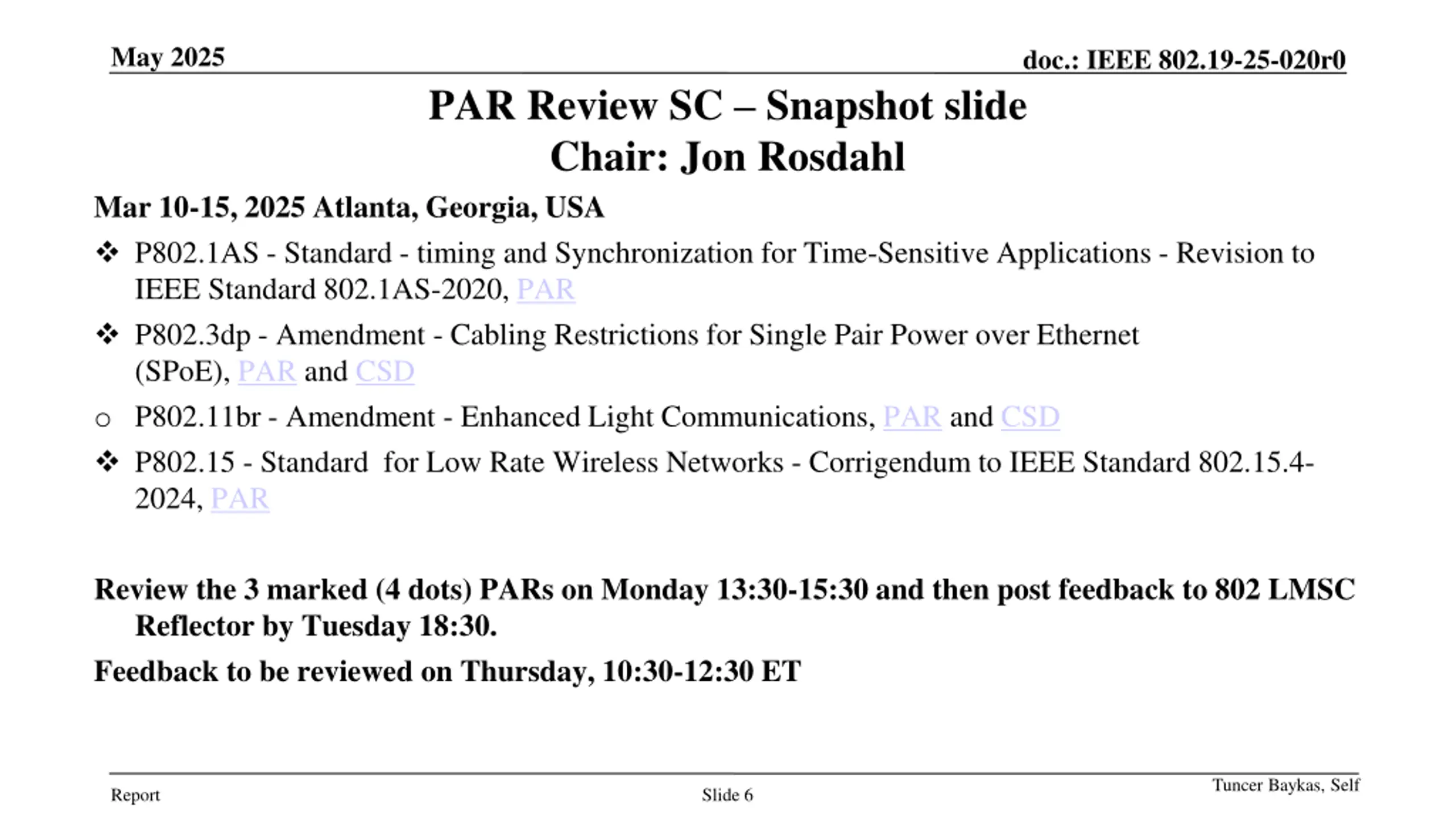 May 2025

doc.: IEEE 802.19-25-020r0

PAR Review SC – Snapshot slide
Chair: Jon Rosdahl

Mar 10-15, 2025 Atlanta, Georgia, USA

❖ P802.1AS - Standard - timing and Synchronization for Time-Sensitive Applications - Revision to IEEE Standard 802.1AS-2020, PAR

❖ P802.3dp - Amendment - Cabling Restrictions for Single Pair Power over Ethernet (SPoE), PAR and CSD

○ P802.11br - Amendment - Enhanced Light Communications, PAR and CSD

❖ P802.15 - Standard for Low Rate Wireless Networks - Corrigendum to IEEE Standard 802.15.4-2024, PAR

Review the 3 marked (4 dots) PARs on Monday 13:30-15:30 and then post feedback to 802 LMSC Reflector by Tuesday 18:30.

Feedback to be reviewed on Thursday, 10:30-12:30 ET

Report

Slide 6

Tuncer Baykas, Self